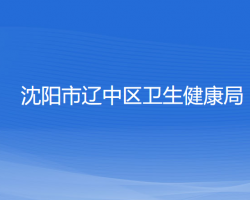 沈阳市辽中区卫生健康局